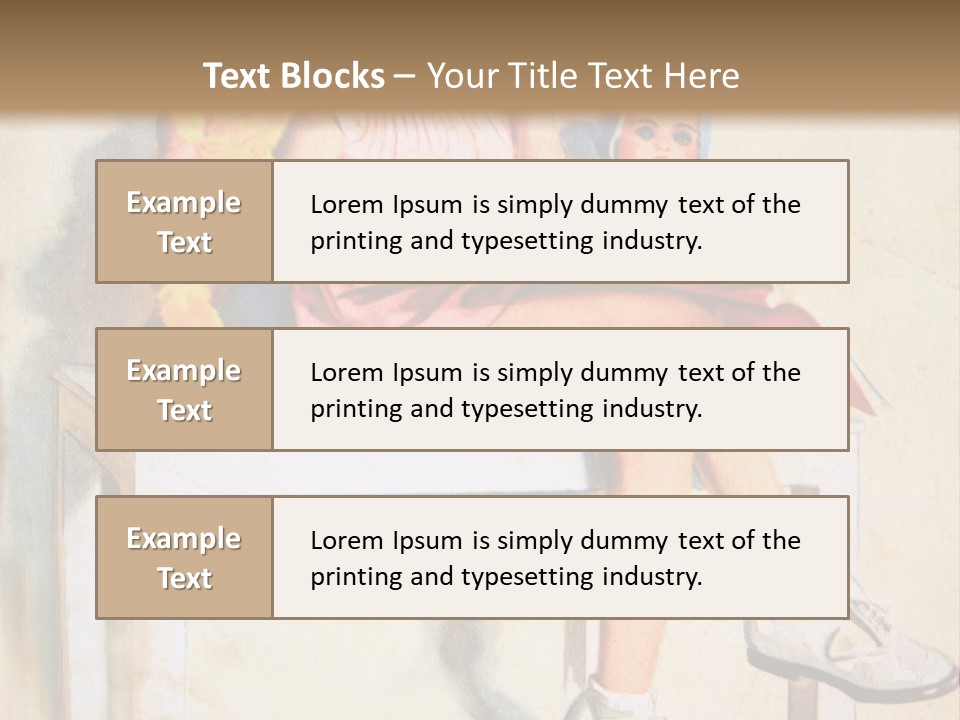 Text Blocks – Your Title Text Here

Example Text

Lorem Ipsum is simply dummy text of the printing and typesetting industry.

Example Text

Lorem Ipsum is simply dummy text of the printing and typesetting industry.

Example Text

Lorem Ipsum is simply dummy text of the printing and typesetting industry.